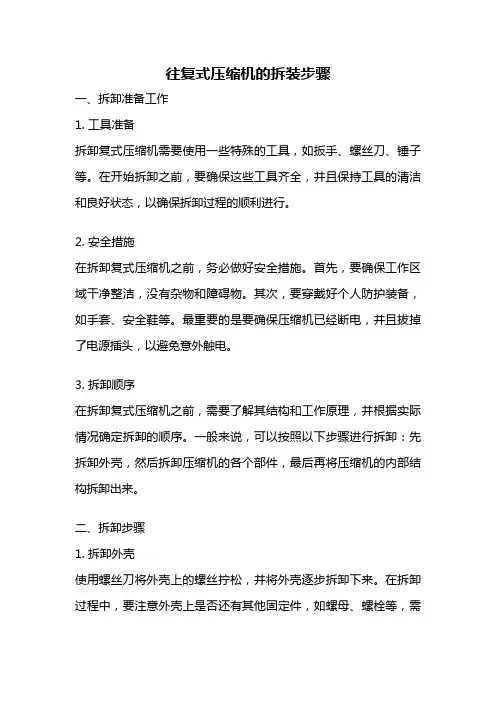 往复式压缩机的拆装步骤

一、拆卸准备工作

1. 工具准备

拆卸复式压缩机需要使用一些特殊的工具，如扳手、螺丝刀、锤子等。在开始拆卸之前，要确保这些工具齐全，并且保持工具的清洁和良好状态，以确保拆卸过程的顺利进行。

2. 安全措施

在拆卸复式压缩机之前，务必做好安全措施。首先，要确保工作区域干净整洁，没有杂物和障碍物。其次，要穿戴好个人防护装备，如手套、安全鞋等。最重要的是要确保压缩机已经断电，并且拔掉了电源插头，以避免意外触电。

3. 拆卸顺序

在拆卸复式压缩机之前，需要了解其结构和工作原理，并根据实际情况确定拆卸的顺序。一般来说，可以按照以下步骤进行拆卸：先拆卸外壳，然后拆卸压缩机的各个部件，最后再将压缩机的内部结构拆卸出来。

二、拆卸步骤

1. 拆卸外壳

使用螺丝刀将外壳上的螺丝拧松，并将外壳逐步拆卸下来。在拆卸过程中，要注意外壳上是否还有其他固定件，如螺母、螺栓等，需